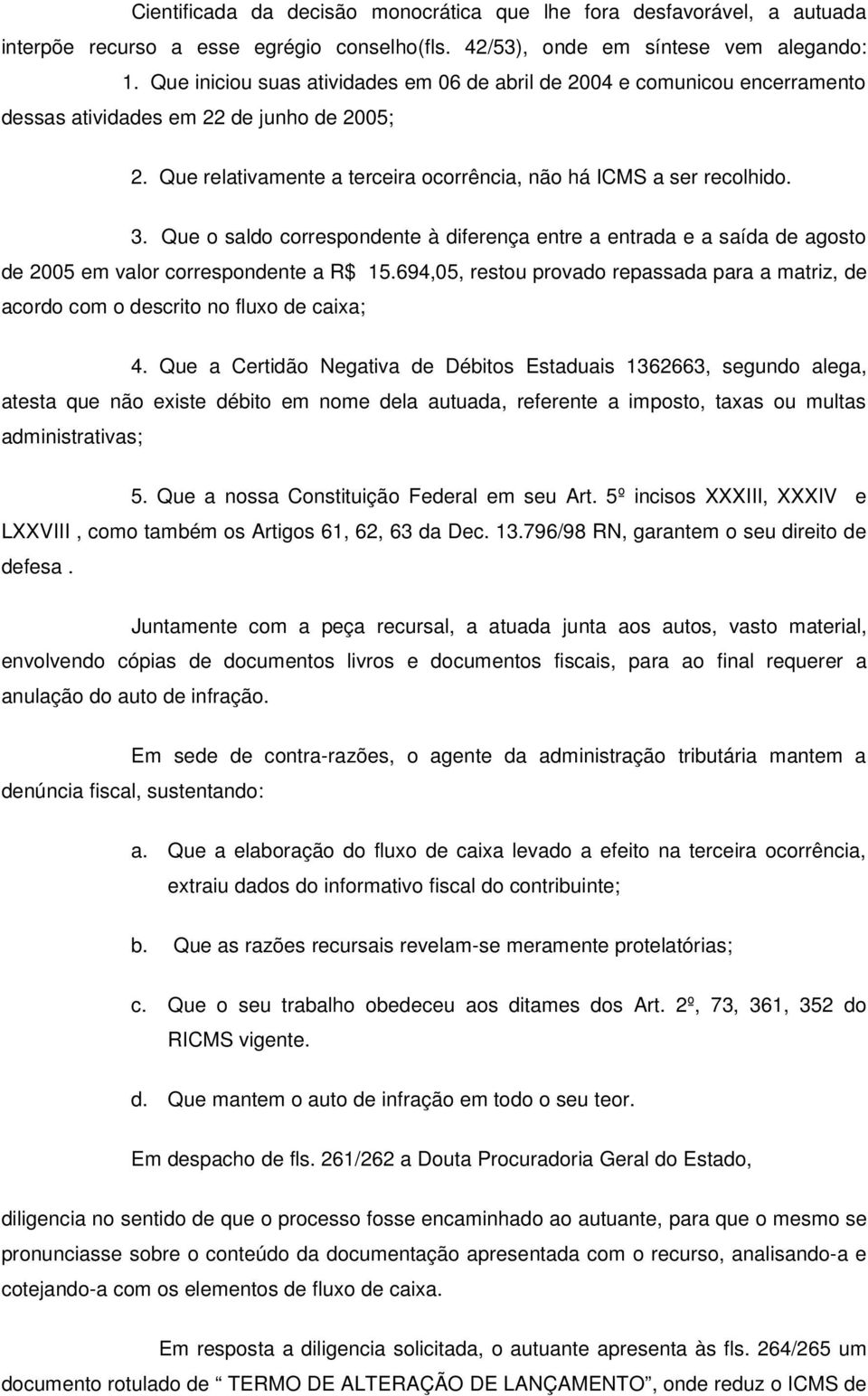 Cientificada da decisão monocrática que lhe fora desfavorável, a autuada interpõe recurso a esse egrégio conselho(fls. 42/53), onde em síntese vem alegando:

1. Que iniciou suas atividades em 06 de abril de 2004 e comunicou encerramento dessas atividades em 22 de junho de 2005;

2. Que relativamente a terceira ocorrência, não há ICMS a ser recolhido.

3. Que o saldo correspondente à diferença entre a entrada e a saída de agosto de 2005 em valor correspondente a R$ 15.694,05, restou provado repassada para a matriz, de acordo com o descrito no fluxo de caixa;

4. Que a Certidão Negativa de Débitos Estaduais 1362663, segundo alega, atesta que não existe débito em nome dela autuada, referente a imposto, taxas ou multas administrativas;

5. Que a nossa Constituição Federal em seu Art. 5º incisos XXXIII, XXXIV e LXXVIII , como também os Artigos 61, 62, 63 da Dec. 13.796/98 RN, garantem o seu direito de defesa .

Juntamente com a peça recursal, a atuada junta aos autos, vasto material, envolvendo cópias de documentos livros e documentos fiscais, para ao final requerer a anulação do auto de infração.

Em sede de contra-razões, o agente da administração tributária mantem a denúncia fiscal, sustentando:

a. Que a elaboração do fluxo de caixa levado a efeito na terceira ocorrência, extraiu dados do informativo fiscal do contribuinte;

b. Que as razões recursais revelam-se meramente protelatórias;

c. Que o seu trabalho obedeceu aos ditames dos Art. 2º, 73, 361, 352 do RICMS vigente.

d. Que mantem o auto de infração em todo o seu teor.

Em despacho de fls. 261/262 a Douta Procuradoria Geral do Estado,

diligencia no sentido de que o processo fosse encaminhado ao autuante, para que o mesmo se pronunciasse sobre o conteúdo da documentação apresentada com o recurso, analisando-a e cotejando-a com os elementos de fluxo de caixa.

Em resposta a diligencia solicitada, o autuante apresenta às fls. 264/265 um documento rotulado de “ TERMO DE ALTERAÇÃO DE LANÇAMENTO”, onde reduz o ICMS de